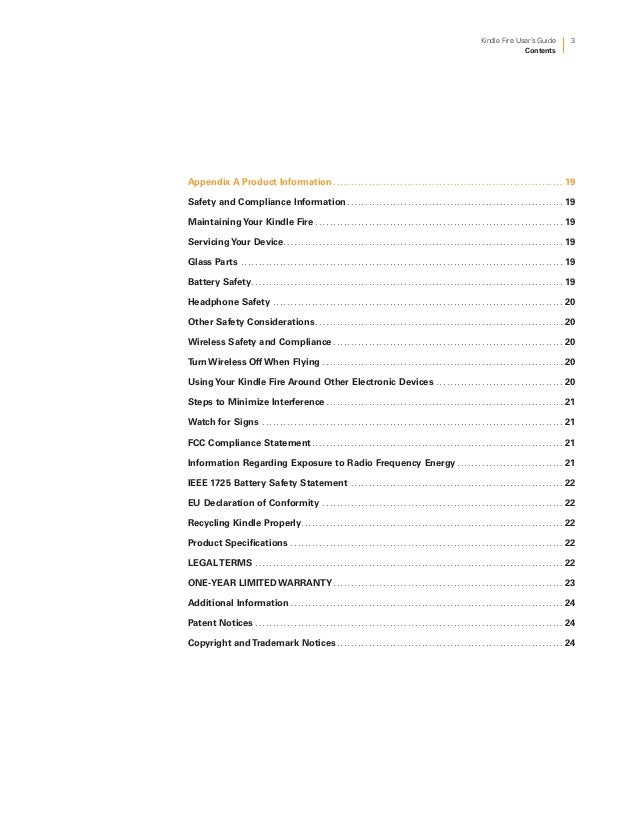 Kindle Fire User's Guide 3
Contents

Appendix A Product Information ........ 19
Safety and Compliance Information ........ 19
Maintaining Your Kindle Fire ........ 19
Servicing Your Device ........ 19
Glass Parts ........ 19
Battery Safety ........ 19
Headphone Safety ........ 20
Other Safety Considerations ........ 20
Wireless Safety and Compliance ........ 20
Turn Wireless Off When Flying ........ 20
Using Your Kindle Fire Around Other Electronic Devices ........ 20
Steps to Minimize Interference ........ 21
Watch for Signs ........ 21
FCC Compliance Statement ........ 21
Information Regarding Exposure to Radio Frequency Energy ........ 21
IEEE 1725 Battery Safety Statement ........ 22
EU Declaration of Conformity ........ 22
Recycling Kindle Properly ........ 22
Product Specifications ........ 22
LEGAL TERMS ........ 22
ONE-YEAR LIMITED WARRANTY ........ 23
Additional Information ........ 24
Patent Notices ........ 24
Copyright and Trademark Notices ........ 24